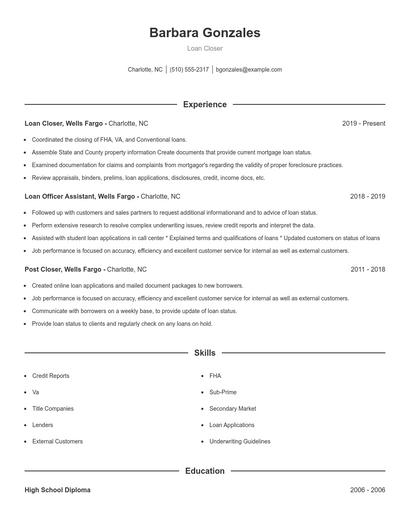 Barbara Gonzales

Loan Closer

Charlotte, NC | (510) 555-2317 | bgonzales@example.com

Experience

Loan Closer, Wells Fargo - Charlotte, NC

2019 - Present

- Coordinated the closing of FHA, VA, and Conventional loans.
- Assemble State and County property information Create documents that provide current mortgage loan status.
- Examined documentation for claims and complaints from mortgagor's regarding the validity of proper foreclosure practices.
- Review appraisals, binders, prelims, loan applications, disclosures, credit, income docs, etc.

Loan Officer Assistant, Wells Fargo - Charlotte, NC

2018 - 2019

- Followed up with customers and sales partners to request additional informationand and to advice of loan status.
- Perform extensive research to resolve complex underwriting issues, review credit reports and interpret the data.
- Assisted with student loan applications in call center * Explained terms and qualifications of loans * Updated customers on status of loans
- Job performance is focused on accuracy, efficiency and excellent customer service for internal as well as external customers.

Post Closer, Wells Fargo - Charlotte, NC

2011 - 2018

- Created online loan applications and mailed document packages to new borrowers.
- Job performance is focused on accuracy, efficiency and excellent customer service for internal as well as external customers.
- Communicate with borrowers on a weekly base, to provide update of loan status.
- Provide loan status to clients and regularly check on any loans on hold.

Skills

- Credit Reports
- Va
- Title Companies
- Lenders
- External Customers

- FHA
- Sub-Prime
- Secondary Market
- Loan Applications
- Underwriting Guidelines

Education

High School Diploma

2006 - 2006